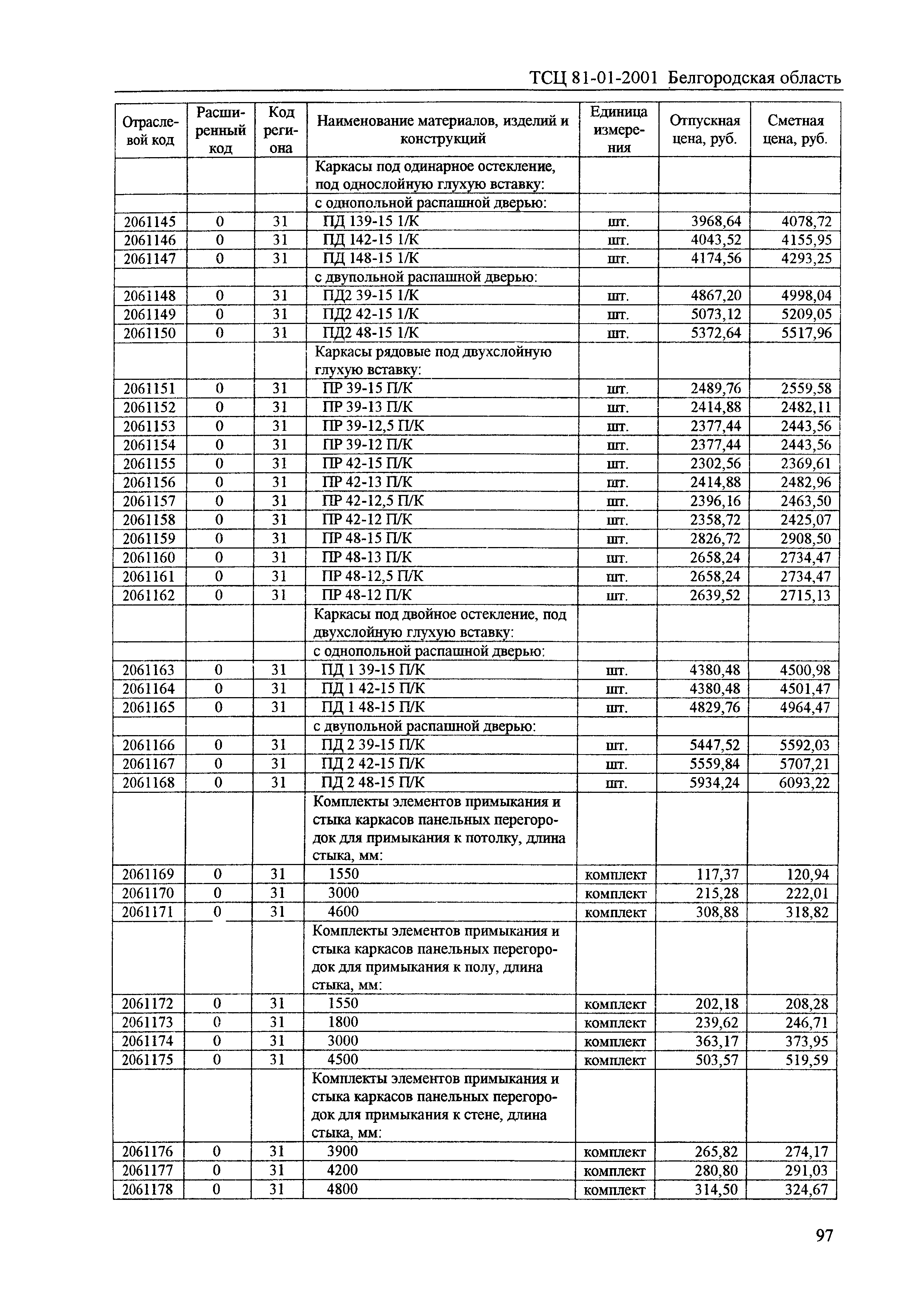 ТСЦ 81-01-2001 Белгородская область

| Отраслевой код | Расширенный код | Код региона | Наименование материалов, изделий и конструкций | Единица измерения | Отпускная цена, руб. | Сметная цена, руб. |
|---|---|---|---|---|---|---|
| | | | Каркасы под одинарное остекление, под однослойную глухую вставку: | | | |
| | | | с однопольной распашной дверью: | | | |
| 2061145 | 0 | 31 | ПД 139-15 1/К | шт. | 3968,64 | 4078,72 |
| 2061146 | 0 | 31 | ПД 142-15 1/К | шт. | 4043,52 | 4155,95 |
| 2061147 | 0 | 31 | ПД 148-15 1/К | шт. | 4174,56 | 4293,25 |
| | | | с двупольной распашной дверью: | | | |
| 2061148 | 0 | 31 | ПД2 39-15 1/К | шт. | 4867,20 | 4998,04 |
| 2061149 | 0 | 31 | ПД2 42-15 1/К | шт. | 5073,12 | 5209,05 |
| 2061150 | 0 | 31 | ПД2 48-15 1/К | шт. | 5372,64 | 5517,96 |
| | | | Каркасы рядовые под двухслойную глухую вставку: | | | |
| 2061151 | 0 | 31 | ПР 39-15 П/К | шт. | 2489,76 | 2559,58 |
| 2061152 | 0 | 31 | ПР 39-13 П/К | шт. | 2414,88 | 2482,11 |
| 2061153 | 0 | 31 | ПР 39-12,5 П/К | шт. | 2377,44 | 2443,56 |
| 2061154 | 0 | 31 | ПР 39-12 П/К | шт. | 2377,44 | 2443,56 |
| 2061155 | 0 | 31 | ПР 42-15 П/К | шт. | 2302,56 | 2369,61 |
| 2061156 | 0 | 31 | ПР 42-13 П/К | шт. | 2414,88 | 2482,96 |
| 2061157 | 0 | 31 | ПР 42-12,5 П/К | шт. | 2396,16 | 2463,50 |
| 2061158 | 0 | 31 | ПР 42-12 П/К | шт. | 2358,72 | 2425,07 |
| 2061159 | 0 | 31 | ПР 48-15 П/К | шт. | 2826,72 | 2908,50 |
| 2061160 | 0 | 31 | ПР 48-13 П/К | шт. | 2658,24 | 2734,47 |
| 2061161 | 0 | 31 | ПР 48-12,5 П/К | шт. | 2658,24 | 2734,47 |
| 2061162 | 0 | 31 | ПР 48-12 П/К | шт. | 2639,52 | 2715,13 |
| | | | Каркасы под двойное остекление, под двухслойную глухую вставку: | | | |
| | | | с однопольной распашной дверью: | | | |
| 2061163 | 0 | 31 | ПД 1 39-15 П/К | шт. | 4380,48 | 4500,98 |
| 2061164 | 0 | 31 | ПД 1 42-15 П/К | шт. | 4380,48 | 4501,47 |
| 2061165 | 0 | 31 | ПД 1 48-15 П/К | шт. | 4829,76 | 4964,47 |
| | | | с двупольной распашной дверью: | | | |
| 2061166 | 0 | 31 | ПД 2 39-15 П/К | шт. | 5447,52 | 5592,03 |
| 2061167 | 0 | 31 | ПД 2 42-15 П/К | шт. | 5559,84 | 5707,21 |
| 2061168 | 0 | 31 | ПД 2 48-15 П/К | шт. | 5934,24 | 6093,22 |
| | | | Комплекты элементов примыкания и стыка каркасов панельных перегородок для примыкания к потолку, длина стыка, мм: | | | |
| 2061169 | 0 | 31 | 1550 | комплект | 117,37 | 120,94 |
| 2061170 | 0 | 31 | 3000 | комплект | 215,28 | 222,01 |
| 2061171 | 0 | 31 | 4600 | комплект | 308,88 | 318,82 |
| | | | Комплекты элементов примыкания и стыка каркасов панельных перегородок для примыкания к полу, длина стыка, мм: | | | |
| 2061172 | 0 | 31 | 1550 | комплект | 202,18 | 208,28 |
| 2061173 | 0 | 31 | 1800 | комплект | 239,62 | 246,71 |
| 2061174 | 0 | 31 | 3000 | комплект | 363,17 | 373,95 |
| 2061175 | 0 | 31 | 4500 | комплект | 503,57 | 519,59 |
| | | | Комплекты элементов примыкания и стыка каркасов панельных перегородок для примыкания к стене, длина стыка, мм: | | | |
| 2061176 | 0 | 31 | 3900 | комплект | 265,82 | 274,17 |
| 2061177 | 0 | 31 | 4200 | комплект | 280,80 | 291,03 |
| 2061178 | 0 | 31 | 4800 | комплект | 314,50 | 324,67 |

97